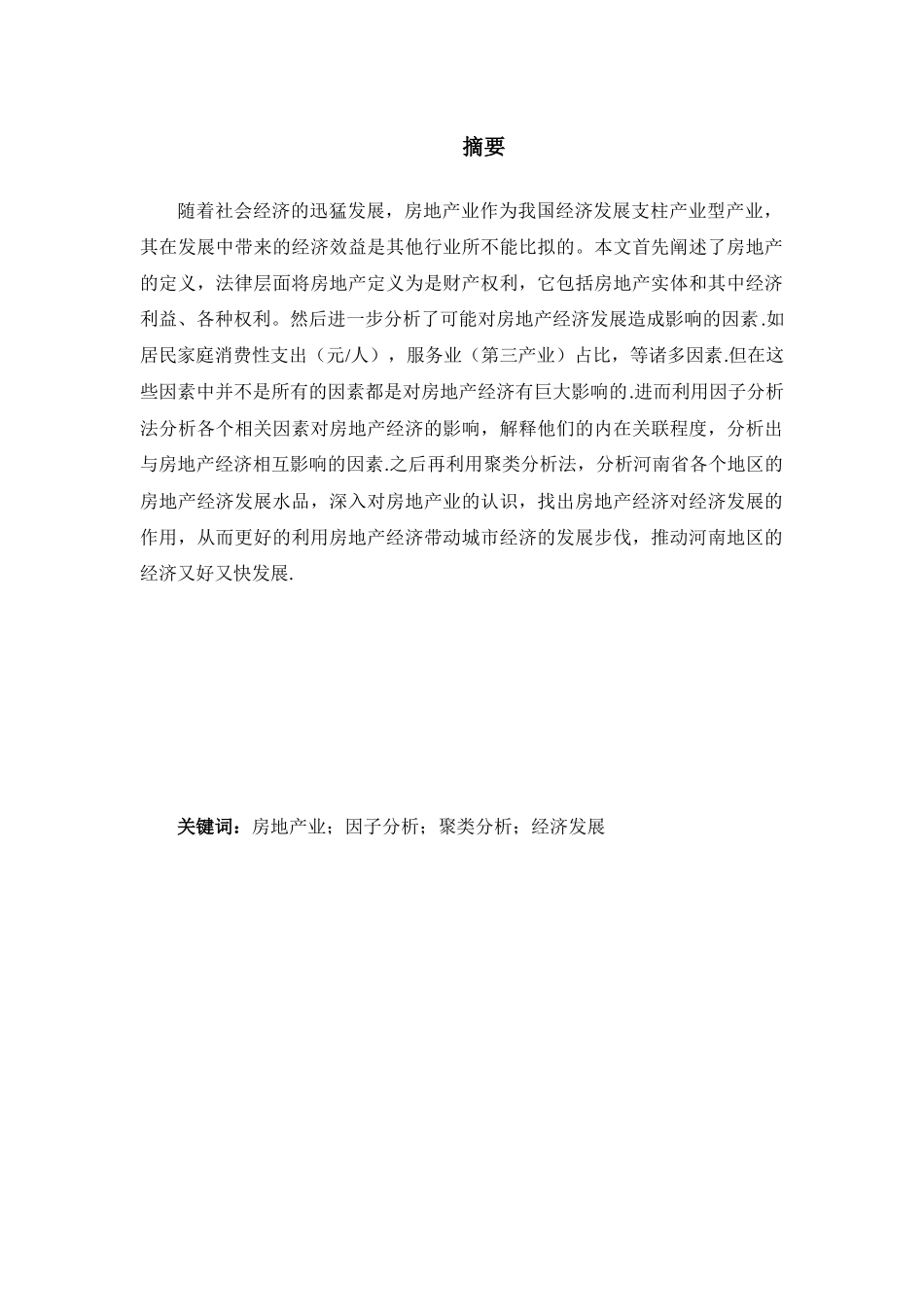 摘要

随着社会经济的迅猛发展，房地产业作为我国经济发展支柱产业型产业，其在发展中带来的经济效益是其他行业所不能比拟的。本文首先阐述了房地产的定义，法律层面将房地产定义为是财产权利，它包括房地产实体和其中经济利益、各种权利。然后进一步分析了可能对房地产经济发展造成影响的因素.如居民家庭消费性支出（元/人），服务业（第三产业）占比，等诸多因素.但在这些因素中并不是所有的因素都是对房地产经济有巨大影响的.进而利用因子分析法分析各个相关因素对房地产经济的影响，解释他们的内在关联程度，分析出与房地产经济相互影响的因素.之后再利用聚类分析法，分析河南省各个地区的房地产经济发展水品，深入对房地产业的认识，找出房地产经济对经济发展的作用，从而更好的利用房地产经济带动城市经济的发展步伐，推动河南地区的经济又好又快发展.

关键词：房地产业；因子分析；聚类分析；经济发展